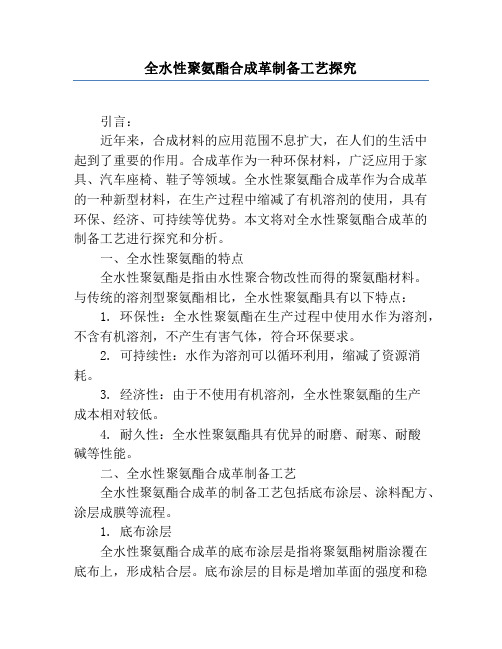 全水性聚氨酯合成革制备工艺探究

引言：

近年来，合成材料的应用范围不息扩大，在人们的生活中起到了重要的作用。合成革作为一种环保材料，广泛应用于家具、汽车座椅、鞋子等领域。全水性聚氨酯合成革作为合成革的一种新型材料，在生产过程中缩减了有机溶剂的使用，具有环保、经济、可持续等优势。本文将对全水性聚氨酯合成革的制备工艺进行探究和分析。

一、全水性聚氨酯的特点

全水性聚氨酯是指由水性聚合物改性而得的聚氨酯材料。与传统的溶剂型聚氨酯相比，全水性聚氨酯具有以下特点：

1. 环保性：全水性聚氨酯在生产过程中使用水作为溶剂，不含有机溶剂，不产生有害气体，符合环保要求。

2. 可持续性：水作为溶剂可以循环利用，缩减了资源消耗。

3. 经济性：由于不使用有机溶剂，全水性聚氨酯的生产成本相对较低。

4. 耐久性：全水性聚氨酯具有优异的耐磨、耐寒、耐酸碱等性能。

二、全水性聚氨酯合成革制备工艺

全水性聚氨酯合成革的制备工艺包括底布涂层、涂料配方、涂层成膜等流程。

1. 底布涂层

全水性聚氨酯合成革的底布涂层是指将聚氨酯树脂涂覆在底布上，形成粘合层。底布涂层的目标是增加革面的强度和稳